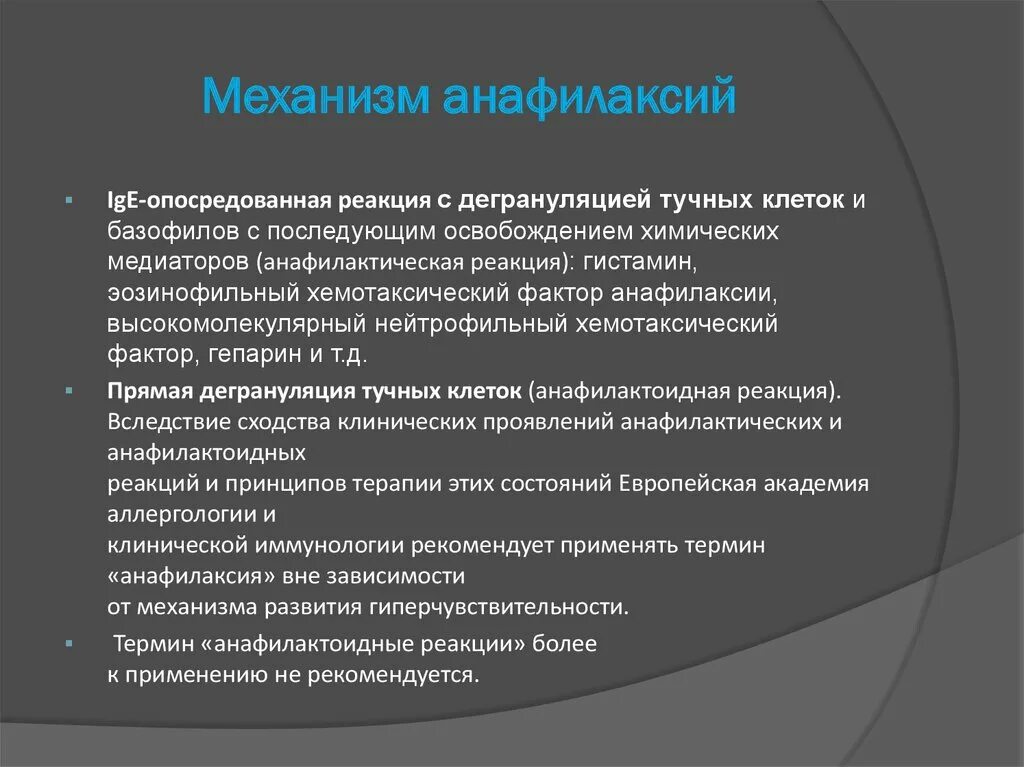 Механизм анафилаксий

IgE-опосредованная реакция с дегрануляцией тучных клеток и базофилов с последующим освобождением химических медиаторов (анафилактическая реакция): гистамин, эозинофильный хемотаксический фактор анафилаксии, высокомолекулярный нейтрофильный хемотаксический фактор, гепарин и т.д.

Прямая дегрануляция тучных клеток (анафилактоидная реакция). Вследствие сходства клинических проявлений анафилактических и анафилактоидных реакций и принципов терапии этих состояний Европейская академия аллергологии и клинической иммунологии рекомендует применять термин «анафилаксия» вне зависимости от механизма развития гиперчувствительности.

Термин «анафилактоидные реакции» более к применению не рекомендуется.